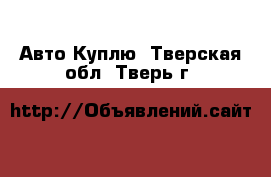 Авто Куплю  Тверская обл  Тверь г

http://Объявлений.сайт